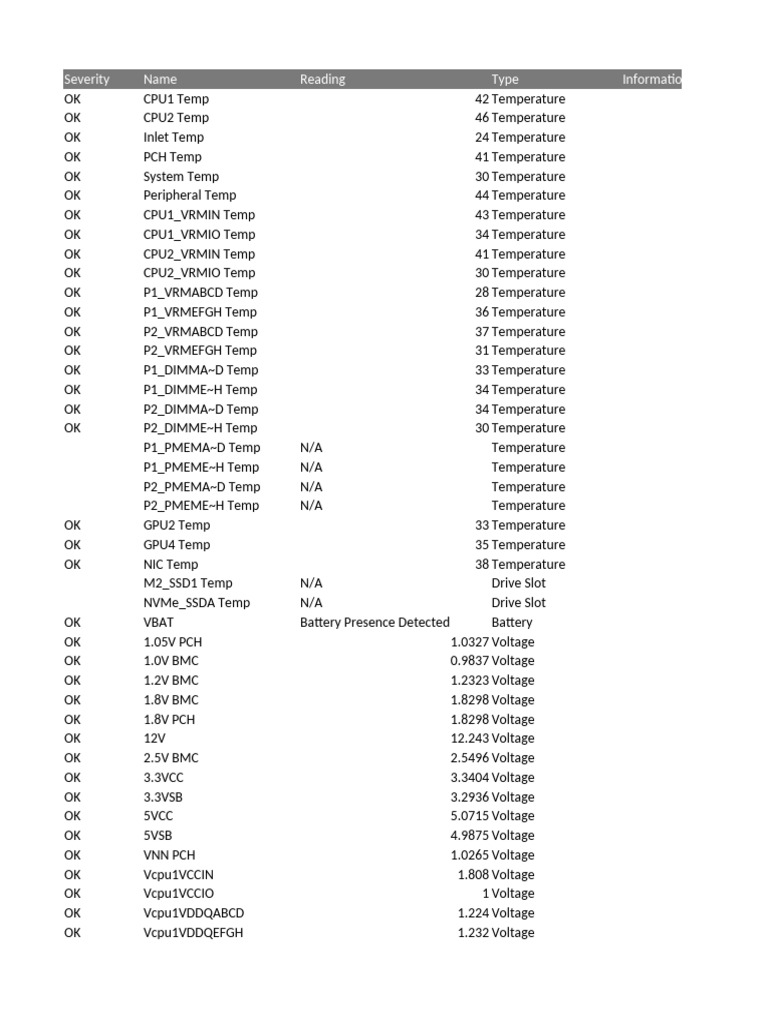 | Severity | Name | Reading | Type | Informatio |
|---|---|---|---|---|
| OK | CPU1 Temp | 42 | Temperature | |
| OK | CPU2 Temp | 46 | Temperature | |
| OK | Inlet Temp | 24 | Temperature | |
| OK | PCH Temp | 41 | Temperature | |
| OK | System Temp | 30 | Temperature | |
| OK | Peripheral Temp | 44 | Temperature | |
| OK | CPU1_VRMIN Temp | 43 | Temperature | |
| OK | CPU1_VRMIO Temp | 34 | Temperature | |
| OK | CPU2_VRMIN Temp | 41 | Temperature | |
| OK | CPU2_VRMIO Temp | 30 | Temperature | |
| OK | P1_VRMABCD Temp | 28 | Temperature | |
| OK | P1_VRMEFGH Temp | 36 | Temperature | |
| OK | P2_VRMABCD Temp | 37 | Temperature | |
| OK | P2_VRMEFGH Temp | 31 | Temperature | |
| OK | P1_DIMMA~D Temp | 33 | Temperature | |
| OK | P1_DIMME~H Temp | 34 | Temperature | |
| OK | P2_DIMMA~D Temp | 34 | Temperature | |
| OK | P2_DIMME~H Temp | 30 | Temperature | |
| | P1_PMEMA~D Temp | N/A | Temperature | |
| | P1_PMEME~H Temp | N/A | Temperature | |
| | P2_PMEMA~D Temp | N/A | Temperature | |
| | P2_PMEME~H Temp | N/A | Temperature | |
| OK | GPU2 Temp | 33 | Temperature | |
| OK | GPU4 Temp | 35 | Temperature | |
| OK | NIC Temp | 38 | Temperature | |
| | M2_SSD1 Temp | N/A | Drive Slot | |
| | NVMe_SSDA Temp | N/A | Drive Slot | |
| OK | VBAT | Battery Presence Detected | Battery | |
| OK | 1.05V PCH | 1.0327 | Voltage | |
| OK | 1.0V BMC | 0.9837 | Voltage | |
| OK | 1.2V BMC | 1.2323 | Voltage | |
| OK | 1.8V BMC | 1.8298 | Voltage | |
| OK | 1.8V PCH | 1.8298 | Voltage | |
| OK | 12V | 12.243 | Voltage | |
| OK | 2.5V BMC | 2.5496 | Voltage | |
| OK | 3.3VCC | 3.3404 | Voltage | |
| OK | 3.3VSB | 3.2936 | Voltage | |
| OK | 5VCC | 5.0715 | Voltage | |
| OK | 5VSB | 4.9875 | Voltage | |
| OK | VNN PCH | 1.0265 | Voltage | |
| OK | Vcpu1VCCIN | 1.808 | Voltage | |
| OK | Vcpu1VCCIO | 1 | Voltage | |
| OK | Vcpu1VDDQABCD | 1.224 | Voltage | |
| OK | Vcpu1VDDQEFGH | 1.232 | Voltage | |